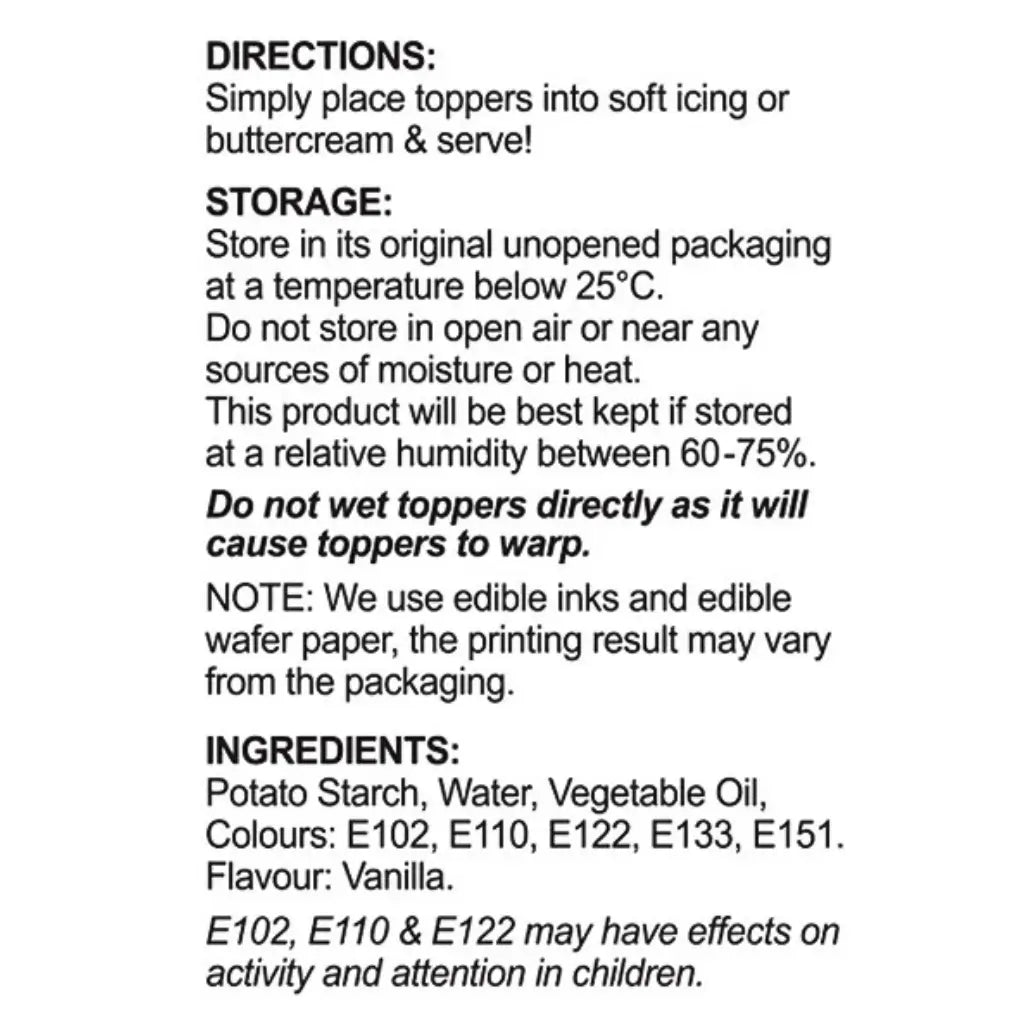 DIRECTIONS:
Simply place toppers into soft icing or buttercream & serve!

STORAGE:
Store in its original unopened packaging at a temperature below 25°C.
Do not store in open air or near any sources of moisture or heat.
This product will be best kept if stored at a relative humidity between 60-75%.

Do not wet toppers directly as it will cause toppers to warp.

NOTE: We use edible inks and edible wafer paper, the printing result may vary from the packaging.

INGREDIENTS:
Potato Starch, Water, Vegetable Oil, Colours: E102, E110, E122, E133, E151. Flavour: Vanilla.

E102, E110 & E122 may have effects on activity and attention in children.